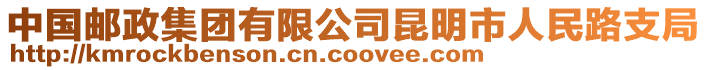 中国邮政集团有限公司昆明市人民路支局
http://kmrockbenson.cn.coovee.com